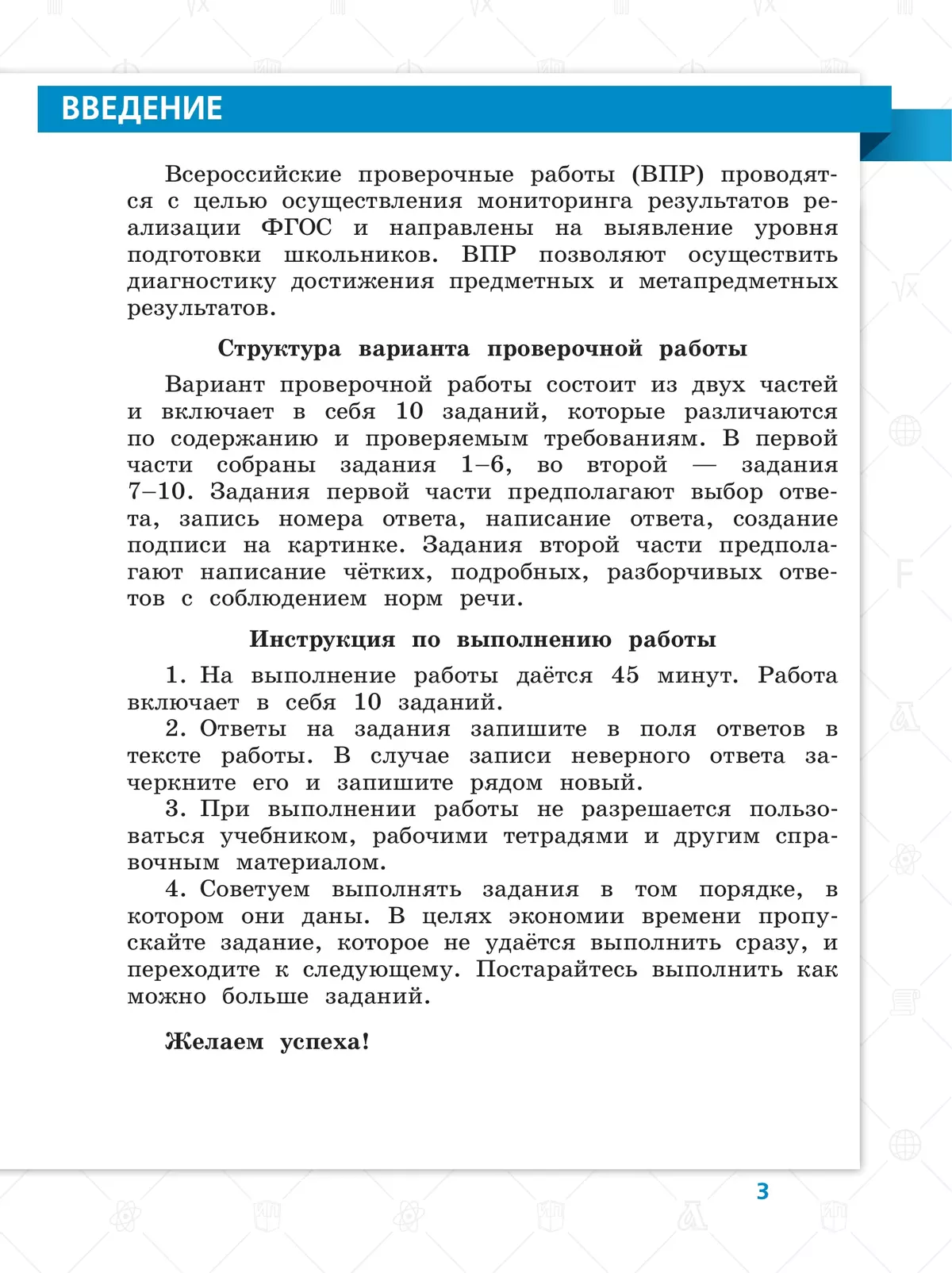 ВВЕДЕНИЕ

Всероссийские проверочные работы (ВПР) проводятся с целью осуществления мониторинга результатов реализации ФГОС и направлены на выявление уровня подготовки школьников. ВПР позволяют осуществить диагностику достижения предметных и метапредметных результатов.

Структура варианта проверочной работы

Вариант проверочной работы состоит из двух частей и включает в себя 10 заданий, которые различаются по содержанию и проверяемым требованиям. В первой части собраны задания 1–6, во второй — задания 7–10. Задания первой части предполагают выбор ответа, запись номера ответа, написание ответа, создание подписи на картинке. Задания второй части предполагают написание чётких, подробных, разборчивых ответов с соблюдением норм речи.

Инструкция по выполнению работы

1. На выполнение работы даётся 45 минут. Работа включает в себя 10 заданий.
2. Ответы на задания запишите в поля ответов в тексте работы. В случае записи неверного ответа зачеркните его и запишите рядом новый.
3. При выполнении работы не разрешается пользоваться учебником, рабочими тетрадями и другим справочным материалом.
4. Советуем выполнять задания в том порядке, в котором они даны. В целях экономии времени пропускайте задание, которое не удаётся выполнить сразу, и переходите к следующему. Постарайтесь выполнить как можно больше заданий.

Желаем успеха!

3